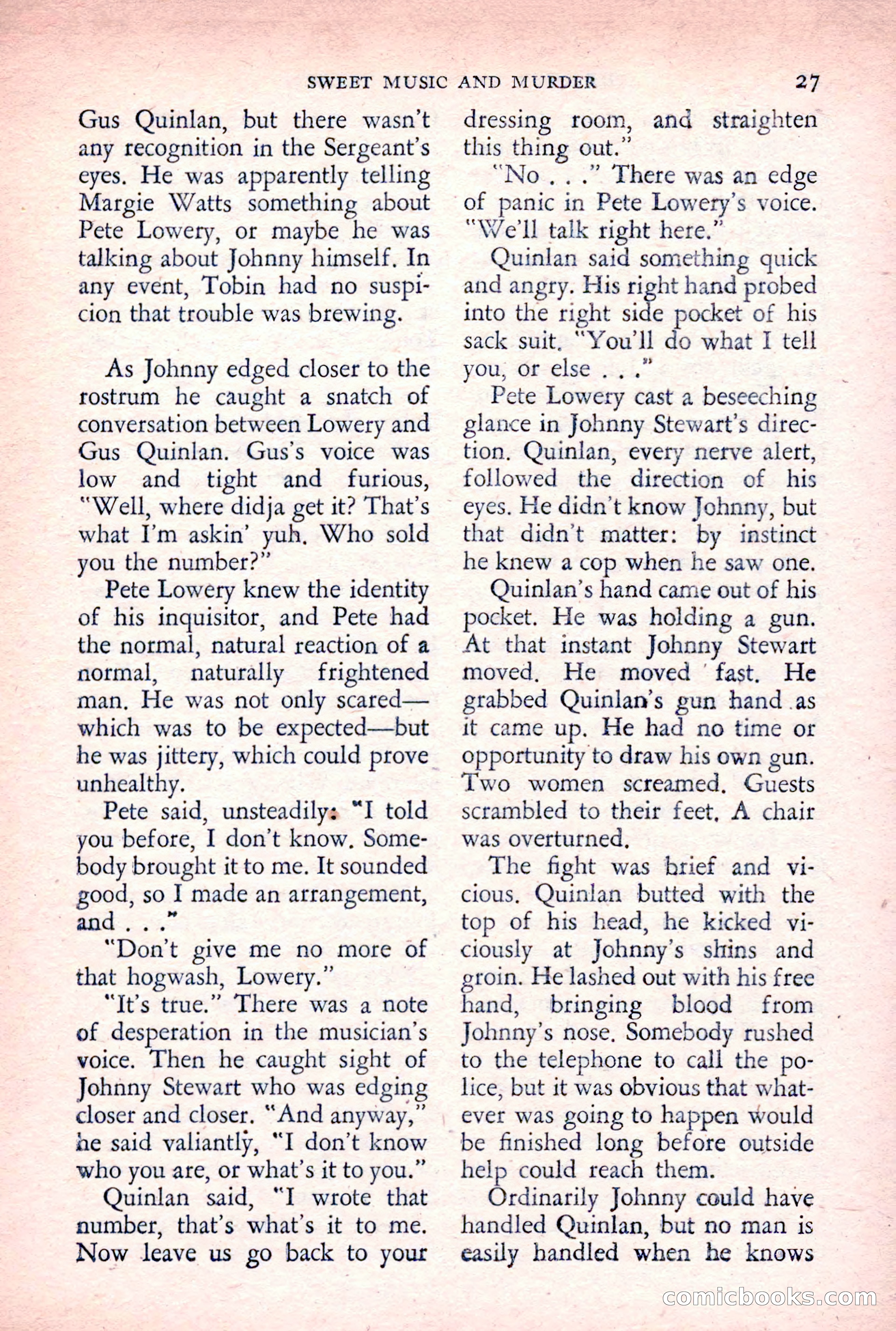 SWEET MUSIC AND MURDER 27

Gus Quinlan, but there wasn't any recognition in the Sergeant's eyes. He was apparently telling Margie Watts something about Pete Lowery, or maybe he was talking about Johnny himself. In any event, Tobin had no suspicion that trouble was brewing.

As Johnny edged closer to the rostrum he caught a snatch of conversation between Lowery and Gus Quinlan. Gus's voice was low and tight and furious, "Well, where didja get it? That's what I'm askin' yuh. Who sold you the number?"

Pete Lowery knew the identity of his inquisitor, and Pete had the normal, natural reaction of a normal, naturally frightened man. He was not only scared—which was to be expected—but he was jittery, which could prove unhealthy.

Pete said, unsteadily: "I told you before, I don't know. Somebody brought it to me. It sounded good, so I made an arrangement, and . . ."

"Don't give me no more of that hogwash, Lowery."

"It's true." There was a note of desperation in the musician's voice. Then he caught sight of Johnny Stewart who was edging closer and closer. "And anyway," he said valiantly, "I don't know who you are, or what's it to you."

Quinlan said, "I wrote that number, that's what's it to me. Now leave us go back to your dressing room, and straighten this thing out."

"No . . ." There was an edge of panic in Pete Lowery's voice. "We'll talk right here."

Quinlan said something quick and angry. His right hand probed into the right side pocket of his sack suit. "You'll do what I tell you, or else . . ."

Pete Lowery cast a beseeching glance in Johnny Stewart's direction. Quinlan, every nerve alert, followed the direction of his eyes. He didn't know Johnny, but that didn't matter: by instinct he knew a cop when he saw one.

Quinlan's hand came out of his pocket. He was holding a gun. At that instant Johnny Stewart moved. He moved fast. He grabbed Quinlan's gun hand as it came up. He had no time or opportunity to draw his own gun. Two women screamed. Guests scrambled to their feet. A chair was overturned.

The fight was brief and vicious. Quinlan butted with the top of his head, he kicked viciously at Johnny's shins and groin. He lashed out with his free hand, bringing blood from Johnny's nose. Somebody rushed to the telephone to call the police, but it was obvious that whatever was going to happen would be finished long before outside help could reach them.

Ordinarily Johnny could have handled Quinlan, but no man is easily handled when he knows

comicbooks.com